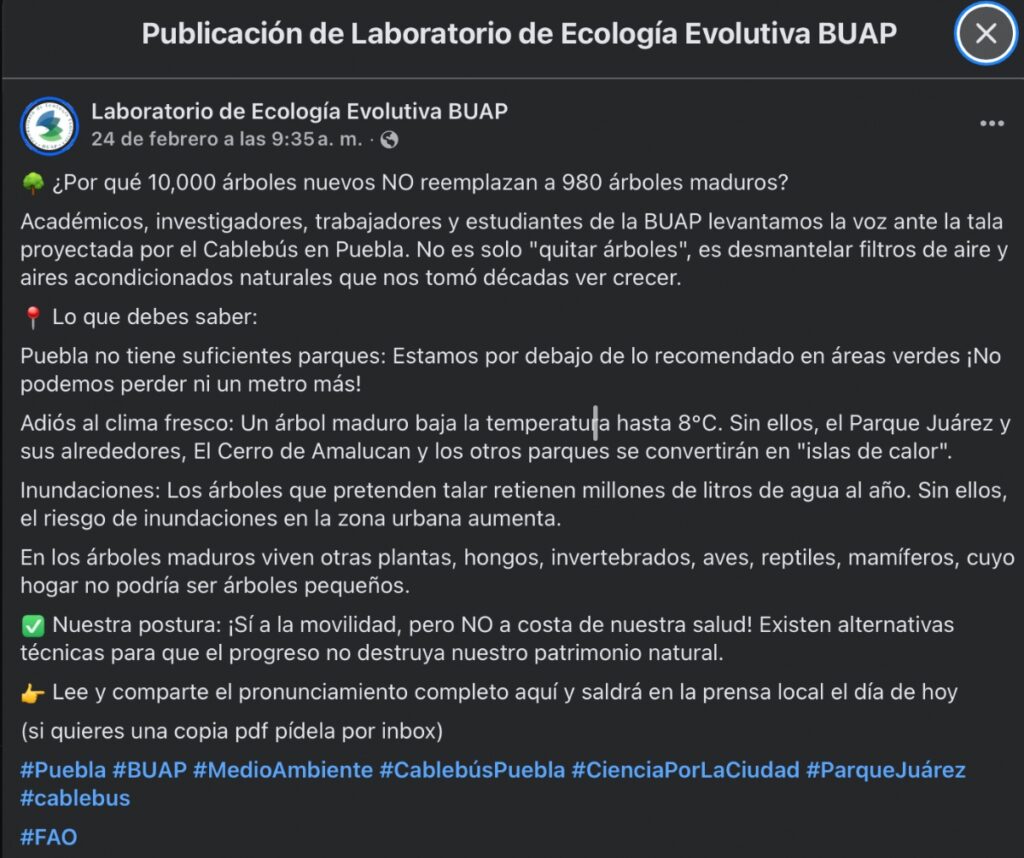 Publicación de Laboratorio de Ecología Evolutiva BUAP

Laboratorio de Ecología Evolutiva BUAP
24 de febrero a las 9:35 a. m. ·

🌳 ¿Por qué 10,000 árboles nuevos NO reemplazan a 980 árboles maduros?

Académicos, investigadores, trabajadores y estudiantes de la BUAP levantamos la voz ante la tala proyectada por el Cablebús en Puebla. No es solo "quitar árboles", es desmantelar filtros de aire y aires acondicionados naturales que nos tomó décadas ver crecer.

📍 Lo que debes saber:

Puebla no tiene suficientes parques: Estamos por debajo de lo recomendado en áreas verdes ¡No podemos perder ni un metro más!

Adiós al clima fresco: Un árbol maduro baja la temperatura hasta 8°C. Sin ellos, el Parque Juárez y sus alrededores, El Cerro de Amalucan y los otros parques se convertirán en "islas de calor".

Inundaciones: Los árboles que pretenden talar retienen millones de litros de agua al año. Sin ellos, el riesgo de inundaciones en la zona urbana aumenta.

En los árboles maduros viven otras plantas, hongos, invertebrados, aves, reptiles, mamíferos, cuyo hogar no podría ser árboles pequeños.

✅ Nuestra postura: ¡Sí a la movilidad, pero NO a costa de nuestra salud! Existen alternativas técnicas para que el progreso no destruya nuestro patrimonio natural.

👉 Lee y comparte el pronunciamiento completo aquí y saldrá en la prensa local el día de hoy

(si quieres una copia pdf pídela por inbox)

#Puebla #BUAP #MedioAmbiente #CablebúsPuebla #CienciaPorLaCiudad #ParqueJuárez #cablebus

#FAO